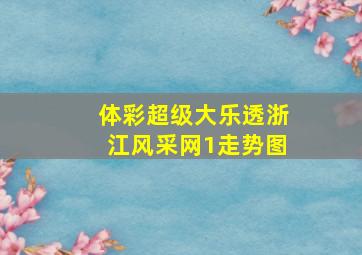 体彩超级大乐透浙江风采网1走势图